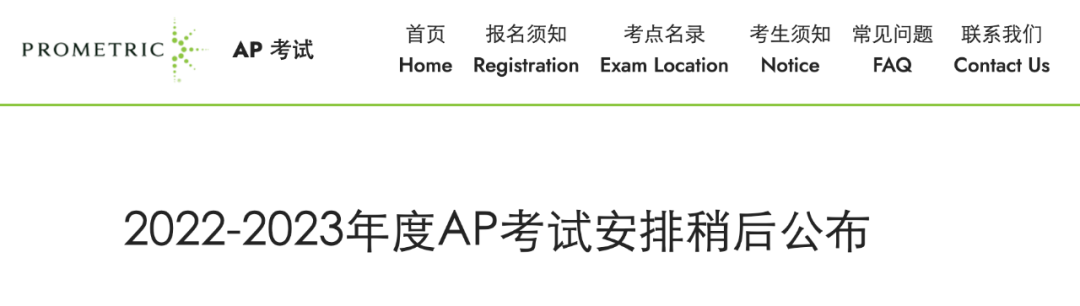 PROMETRIC AP 考试

首页
Home

报名须知
Registration

考点名录
Exam Location

考生须知
Notice

常见问题
FAQ

联系我们
Contact Us

2022-2023年度AP考试安排稍后公布